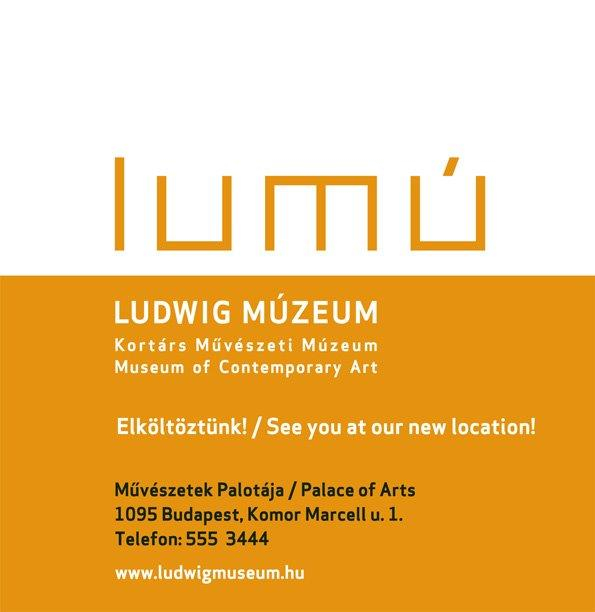 lumú

LUDWIG MÚZEUM
Kortárs Művészeti Múzeum
Museum of Contemporary Art

Elköltöztünk! / See you at our new location!

Művészetek Palotája / Palace of Arts
1095 Budapest, Komor Marcell u. 1.
Telefon: 555 3444

www.ludwigmuseum.hu